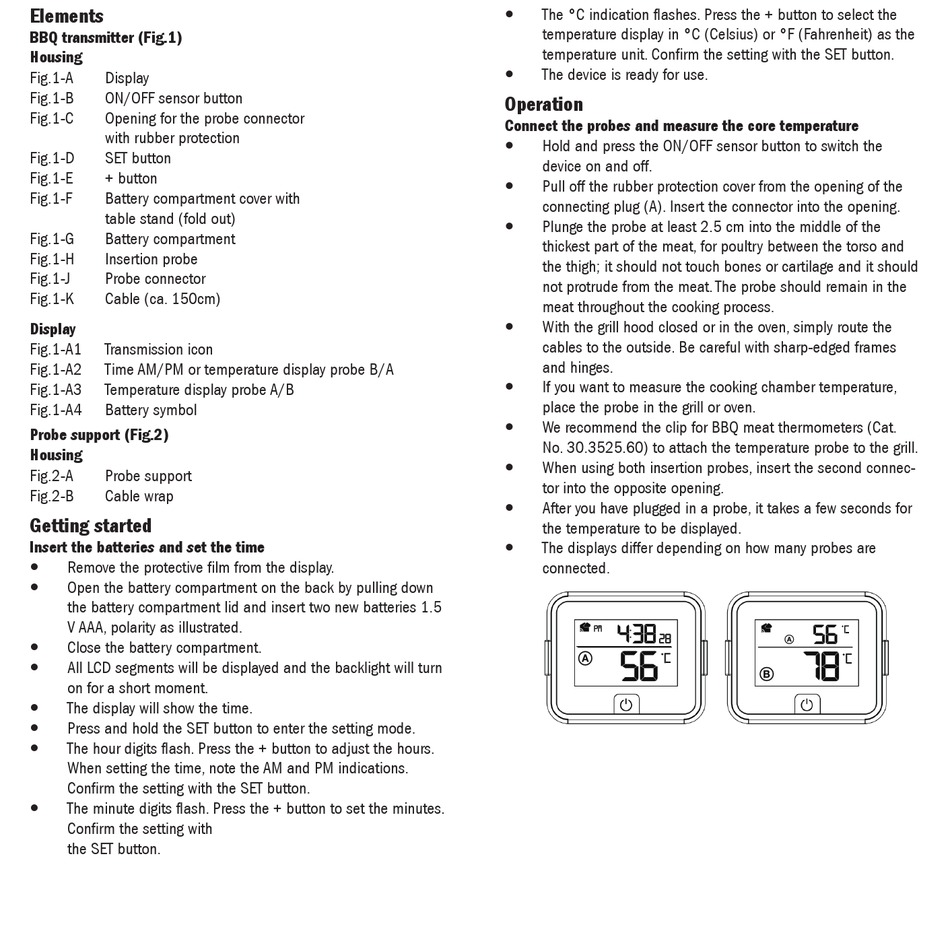 Elements
BBQ transmitter (Fig.1)
Housing
Fig.1-A Display
Fig.1-B ON/OFF sensor button
Fig.1-C Opening for the probe connector with rubber protection
Fig.1-D SET button
Fig.1-E + button
Fig.1-F Battery compartment cover with table stand (fold out)
Fig.1-G Battery compartment
Fig.1-H Insertion probe
Fig.1-J Probe connector
Fig.1-K Cable (ca. 150cm)

Display
Fig.1-A1 Transmission icon
Fig.1-A2 Time AM/PM or temperature display probe B/A
Fig.1-A3 Temperature display probe A/B
Fig.1-A4 Battery symbol

Probe support (Fig.2)
Housing
Fig.2-A Probe support
Fig.2-B Cable wrap

Getting started
Insert the batteries and set the time
• Remove the protective film from the display.
• Open the battery compartment on the back by pulling down the battery compartment lid and insert two new batteries 1.5 V AAA, polarity as illustrated.
• Close the battery compartment.
• All LCD segments will be displayed and the backlight will turn on for a short moment.
• The display will show the time.
• Press and hold the SET button to enter the setting mode.
• The hour digits flash. Press the + button to adjust the hours. When setting the time, note the AM and PM indications. Confirm the setting with the SET button.
• The minute digits flash. Press the + button to set the minutes. Confirm the setting with the SET button.

• The °C indication flashes. Press the + button to select the temperature display in °C (Celsius) or °F (Fahrenheit) as the temperature unit. Confirm the setting with the SET button.
• The device is ready for use.

Operation
Connect the probes and measure the core temperature
• Hold and press the ON/OFF sensor button to switch the device on and off.
• Pull off the rubber protection cover from the opening of the connecting plug (A). Insert the connector into the opening.
• Plunge the probe at least 2.5 cm into the middle of the thickest part of the meat, for poultry between the torso and the thigh; it should not touch bones or cartilage and it should not protrude from the meat. The probe should remain in the meat throughout the cooking process.
• With the grill hood closed or in the oven, simply route the cables to the outside. Be careful with sharp-edged frames and hinges.
• If you want to measure the cooking chamber temperature, place the probe in the grill or oven.
• We recommend the clip for BBQ meat thermometers (Cat. No. 30.3525.60) to attach the temperature probe to the grill.
• When using both insertion probes, insert the second connector into the opposite opening.
• After you have plugged in a probe, it takes a few seconds for the temperature to be displayed.
• The displays differ depending on how many probes are connected.

PM 4:38 28
Ⓐ 56 ℃

Ⓐ 56 ℃
Ⓑ 78 ℃